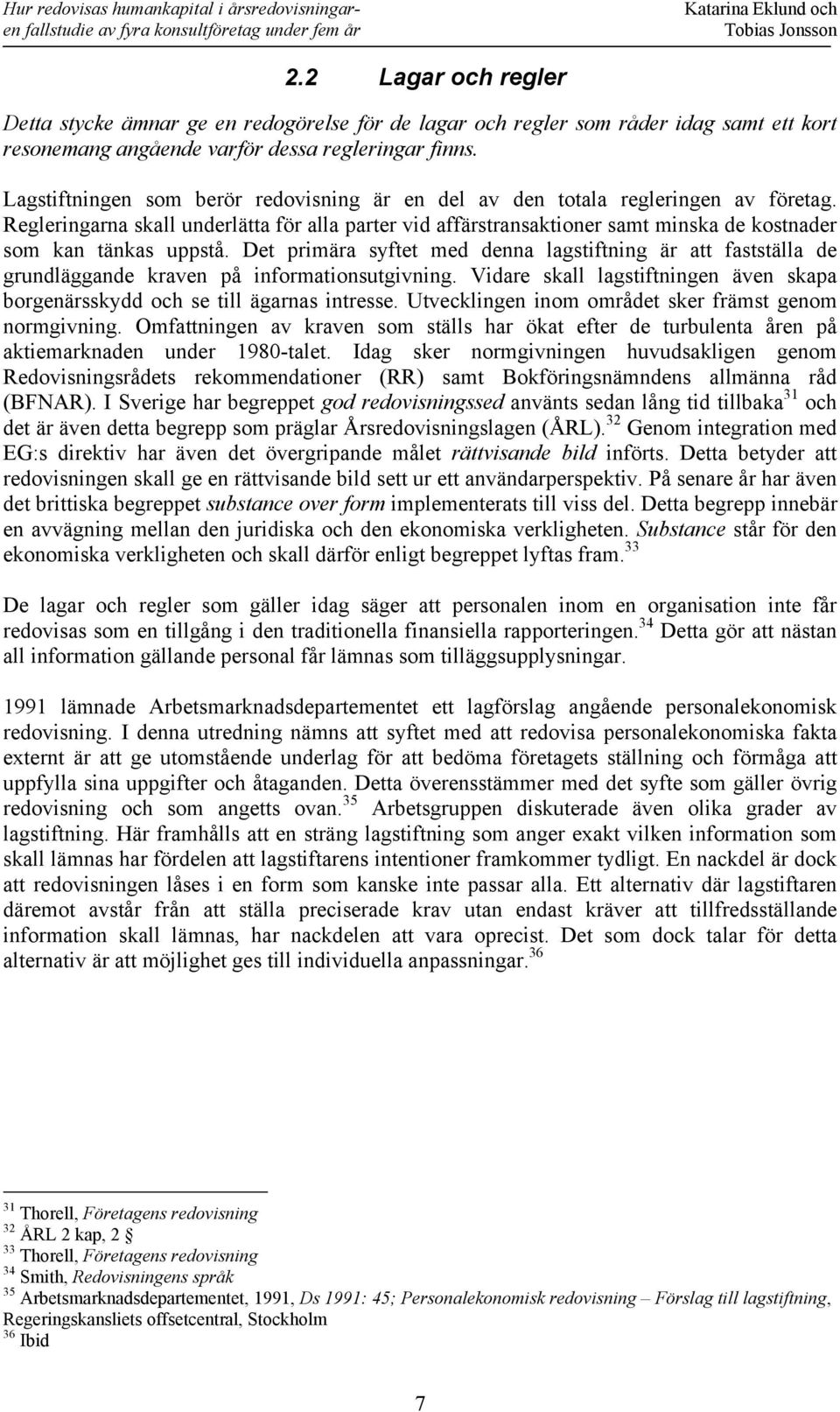 Hur redovisas humankapital i årsredovisningar- en fallstudie av fyra konsultföretag under fem år

Katarina Eklund och Tobias Jonsson

2.2 Lagar och regler

Detta stycke ämnar ge en redogörelse för de lagar och regler som råder idag samt ett kort resonemang angående varför dessa regleringar finns.

Lagstiftningen som berör redovisning är en del av den totala regleringen av företag. Regleringarna skall underlätta för alla parter vid affärstransaktioner samt minska de kostnader som kan tänkas uppstå. Det primära syftet med denna lagstiftning är att fastställa de grundläggande kraven på informationsutgivning. Vidare skall lagstiftningen även skapa borgenärsskydd och se till ägarnas intresse. Utvecklingen inom området sker främst genom normgivning. Omfattningen av kraven som ställs har ökat efter de turbulenta åren på aktiemarknaden under 1980-talet. Idag sker normgivningen huvudsakligen genom Redovisningsrådets rekommendationer (RR) samt Bokföringsnämndens allmänna råd (BFNAR). I Sverige har begreppet god redovisningssed använts sedan lång tid tillbaka$^{31}$ och det är även detta begrepp som präglar Årsredovisningslagen (ÅRL).$^{32}$ Genom integration med EG:s direktiv har även det övergripande målet rättvisande bild införts. Detta betyder att redovisningen skall ge en rättvisande bild sett ur ett användarperspektiv. På senare år har även det brittiska begreppet substance over form implementerats till viss del. Detta begrepp innebär en avvägning mellan den juridiska och den ekonomiska verkligheten. Substance står för den ekonomiska verkligheten och skall därför enligt begreppet lyftas fram.$^{33}$

De lagar och regler som gäller idag säger att personalen inom en organisation inte får redovisas som en tillgång i den traditionella finansiella rapporteringen.$^{34}$ Detta gör att nästan all information gällande personal får lämnas som tilläggsupplysningar.

1991 lämnade Arbetsmarknadsdepartementet ett lagförslag angående personalekonomisk redovisning. I denna utredning nämns att syftet med att redovisa personalekonomiska fakta externt är att ge utomstående underlag för att bedöma företagets ställning och förmåga att uppfylla sina uppgifter och åtaganden. Detta överensstämmer med det syfte som gäller övrig redovisning och som angetts ovan.$^{35}$ Arbetsgruppen diskuterade även olika grader av lagstiftning. Här framhålls att en sträng lagstiftning som anger exakt vilken information som skall lämnas har fördelen att lagstiftarens intentioner framkommer tydligt. En nackdel är dock att redovisningen låses i en form som kanske inte passar alla. Ett alternativ där lagstiftaren däremot avstår från att ställa preciserade krav utan endast kräver att tillfredsställande information skall lämnas, har nackdelen att vara oprecist. Det som dock talar för detta alternativ är att möjlighet ges till individuella anpassningar.$^{36}$

$^{31}$ Thorell, Företagens redovisning
$^{32}$ ÅRL 2 kap, 2 §
$^{33}$ Thorell, Företagens redovisning
$^{34}$ Smith, Redovisningens språk
$^{35}$ Arbetsmarknadsdepartementet, 1991, Ds 1991: 45; Personalekonomisk redovisning – Förslag till lagstiftning, Regeringskansliets offsetcentral, Stockholm
$^{36}$ Ibid

7